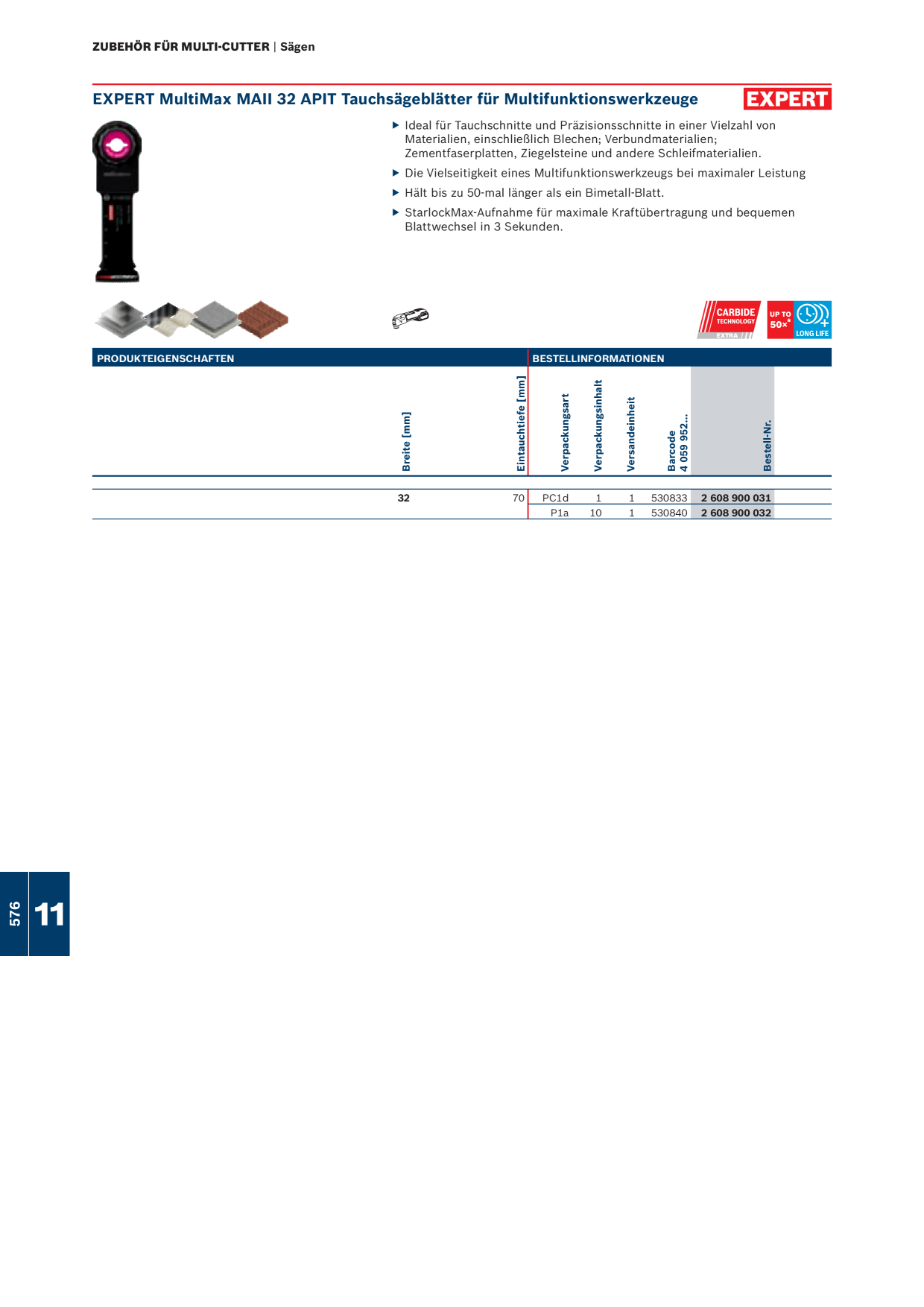 ZUBEHÖR FÜR MULTI-CUTTER | Sägen

EXPERT MultiMax MAII 32 APIT Tauchsägeblätter für Multifunktionswerkzeuge

EXPERT

▶ Ideal für Tauchschnitte und Präzisionsschnitte in einer Vielzahl von Materialien, einschließlich Blechen; Verbundmaterialien; Zementfaserplatten, Ziegelsteine und andere Schleifmaterialien.

▶ Die Vielseitigkeit eines Multifunktionswerkzeugs bei maximaler Leistung

▶ Hält bis zu 50-mal länger als ein Bimetall-Blatt.

▶ StarlockMax-Aufnahme für maximale Kraftübertragung und bequemen Blattwechsel in 3 Sekunden.

CARBIDE TECHNOLOGY EXTRA

UP TO 50×* LONG LIFE

PRODUKTEIGENSCHAFTEN | BESTELLINFORMATIONEN

| Breite [mm] | Eintauchtiefe [mm] | Verpackungsart | Verpackungsinhalt | Versandeinheit | Barcode 4 059 952... | Bestell-Nr. |
|---|---|---|---|---|---|---|
| 32 | 70 | PC1d | 1 | 1 | 530833 | 2 608 900 031 |
| | | P1a | 10 | 1 | 530840 | 2 608 900 032 |

576

11